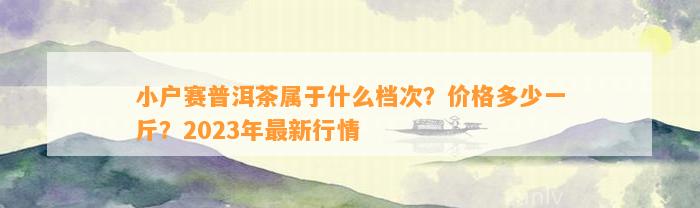 小户赛普洱茶属于什么档次？价格多少一斤？2023年最新行情